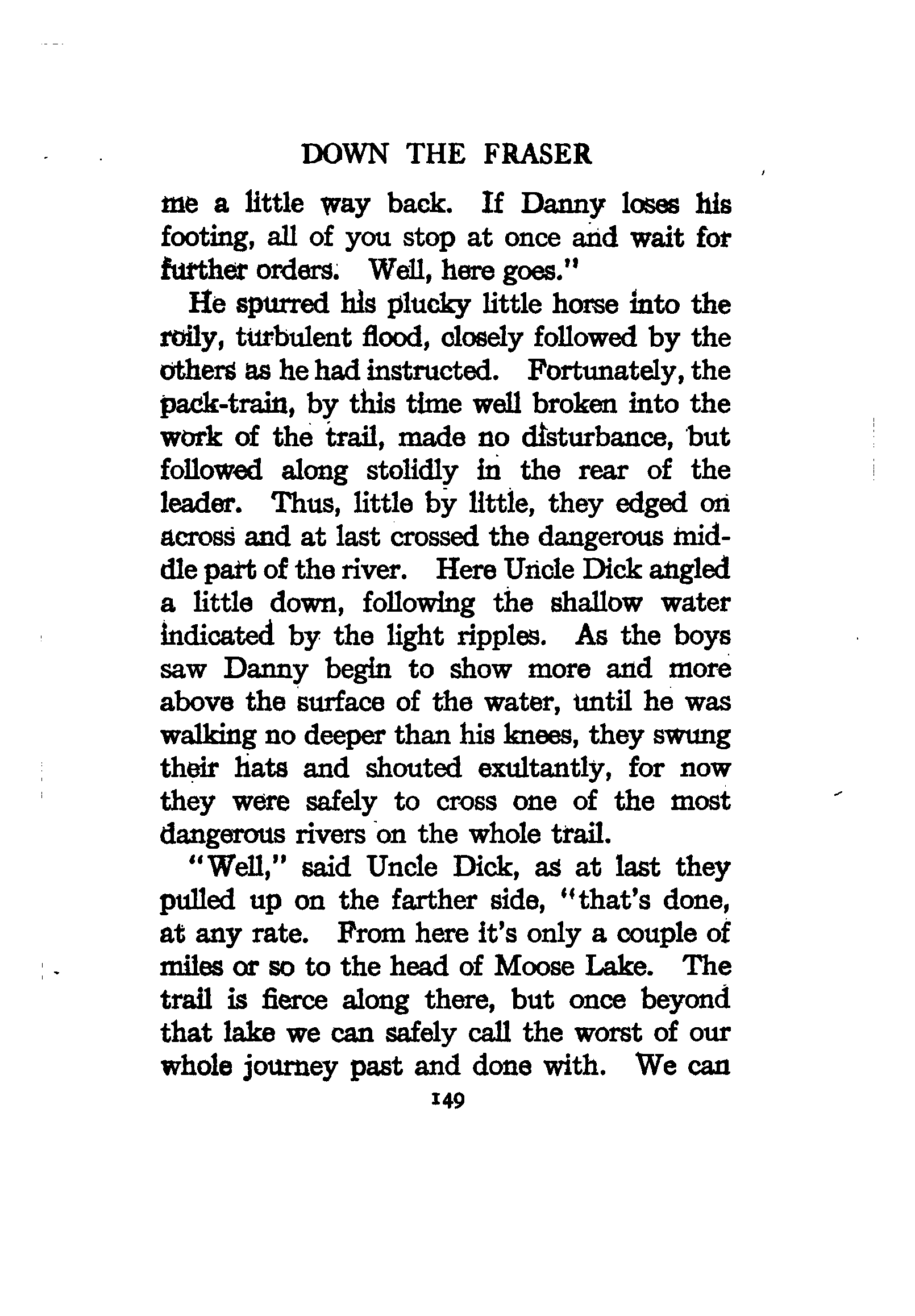 DOWN THE FRASER

me a little way back. If Danny loses his footing, all of you stop at once and wait for further orders. Well, here goes."

He spurred his plucky little horse into the roily, turbulent flood, closely followed by the others as he had instructed. Fortunately, the pack-train, by this time well broken into the work of the trail, made no disturbance, but followed along stolidly in the rear of the leader. Thus, little by little, they edged on across and at last crossed the dangerous middle part of the river. Here Uncle Dick angled a little down, following the shallow water indicated by the light ripples. As the boys saw Danny begin to show more and more above the surface of the water, until he was walking no deeper than his knees, they swung their hats and shouted exultantly, for now they were safely to cross one of the most dangerous rivers on the whole trail.

"Well," said Uncle Dick, as at last they pulled up on the farther side, "that's done, at any rate. From here it's only a couple of miles or so to the head of Moose Lake. The trail is fierce along there, but once beyond that lake we can safely call the worst of our whole journey past and done with. We can

149